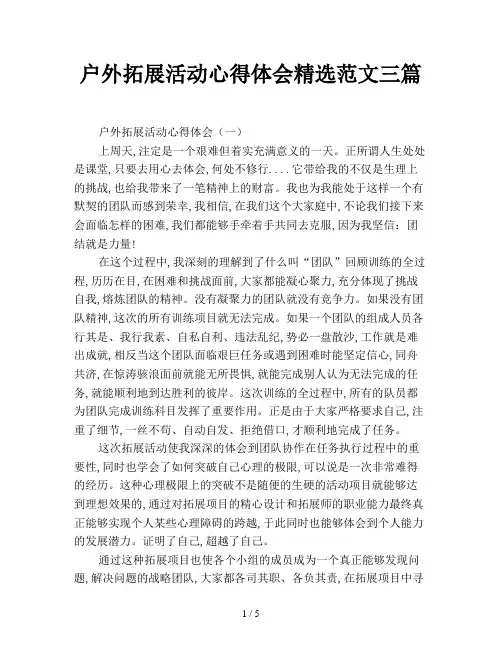 户外拓展活动心得体会精选范文三篇

户外拓展活动心得体会（一）

上周天,注定是一个艰难但着实充满意义的一天。正所谓人生处处是课堂,只要去用心去体会,何处不修行....它带给我的不仅是生理上的挑战,也给我带来了一笔精神上的财富。我也为我能处于这样一个有默契的团队而感到荣幸,我相信,在我们这个大家庭中,不论我们接下来会面临怎样的困难,我们都能够手牵着手共同去克服,因为我坚信：团结就是力量!

在这个过程中,我深刻的理解到了什么叫“团队”回顾训练的全过程,历历在目,在困难和挑战面前,大家都能凝心聚力,充分体现了挑战自我,熔炼团队的精神。没有凝聚力的团队就没有竞争力。如果没有团队精神,这次的所有训练项目就无法完成。如果一个团队的组成人员各行其是、我行我素、自私自利、违法乱纪,势必一盘散沙,工作就是难出成就,相反当这个团队面临艰巨任务或遇到困难时能坚定信心,同舟共济,在惊涛骇浪面前就能无所畏惧,就能完成别人认为无法完成的任务,就能顺利地到达胜利的彼岸。这次训练的全过程中,所有的队员都为团队完成训练科目发挥了重要作用。正是由于大家严格要求自己,注重了细节,一丝不苟、自动自发、拒绝借口,才顺利地完成了任务。

这次拓展活动使我深深的体会到团队协作在任务执行过程中的重要性,同时也学会了如何突破自己心理的极限,可以说是一次非常难得的经历。这种心理极限上的突破不是随便的生硬的活动项目就能够达到理想效果的,通过对拓展项目的精心设计和拓展师的职业能力最终真正能够实现个人某些心理障碍的跨越,于此同时也能够体会到个人能力的发展潜力。证明了自己,超越了自己。

通过这种拓展项目也使各个小组的成员成为一个真正能够发现问题,解决问题的战略团队,大家都各司其职、各负其责,在拓展项目中寻

1 / 5